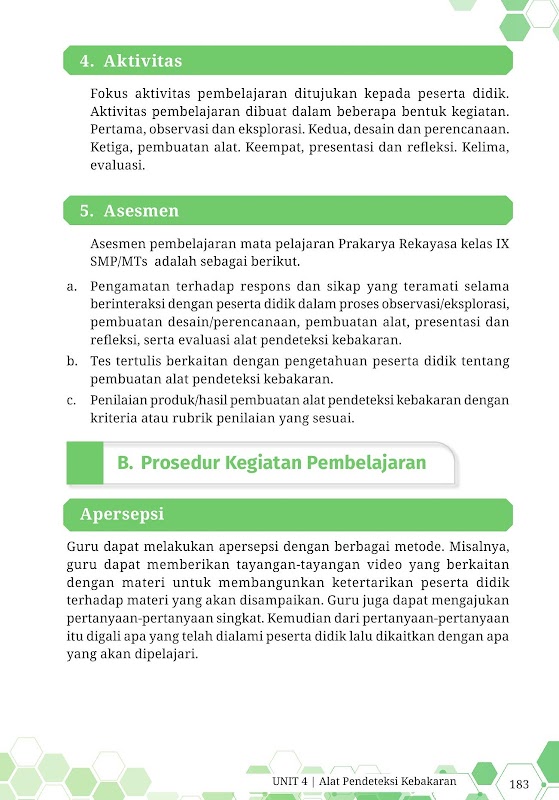 4. Aktivitas

Fokus aktivitas pembelajaran ditujukan kepada peserta didik. Aktivitas pembelajaran dibuat dalam beberapa bentuk kegiatan. Pertama, observasi dan eksplorasi. Kedua, desain dan perencanaan. Ketiga, pembuatan alat. Keempat, presentasi dan refleksi. Kelima, evaluasi.

5. Asesmen

Asesmen pembelajaran mata pelajaran Prakarya Rekayasa kelas IX SMP/MTs adalah sebagai berikut.

a. Pengamatan terhadap respons dan sikap yang teramati selama berinteraksi dengan peserta didik dalam proses observasi/eksplorasi, pembuatan desain/perencanaan, pembuatan alat, presentasi dan refleksi, serta evaluasi alat pendeteksi kebakaran.
b. Tes tertulis berkaitan dengan pengetahuan peserta didik tentang pembuatan alat pendeteksi kebakaran.
c. Penilaian produk/hasil pembuatan alat pendeteksi kebakaran dengan kriteria atau rubrik penilaian yang sesuai.

B. Prosedur Kegiatan Pembelajaran

Apersepsi

Guru dapat melakukan apersepsi dengan berbagai metode. Misalnya, guru dapat memberikan tayangan-tayangan video yang berkaitan dengan materi untuk membangunkan ketertarikan peserta didik terhadap materi yang akan disampaikan. Guru juga dapat mengajukan pertanyaan-pertanyaan singkat. Kemudian dari pertanyaan-pertanyaan itu digali apa yang telah dialami peserta didik lalu dikaitkan dengan apa yang akan dipelajari.

UNIT 4 | Alat Pendeteksi Kebakaran 183